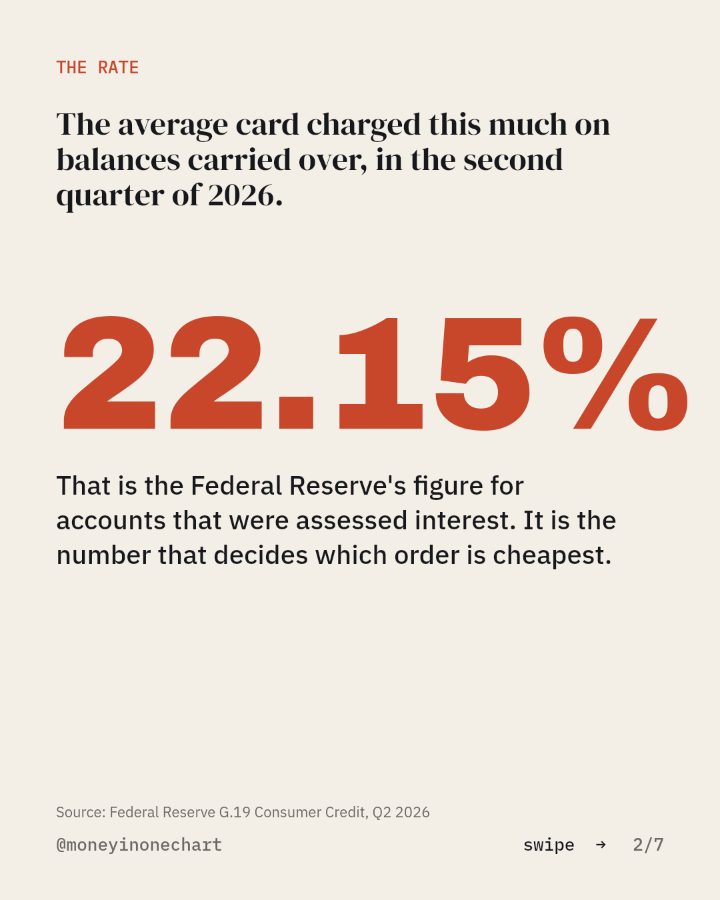 THE RATE

The average card charged this much on balances carried over, in the second quarter of 2026.

22.15%

That is the Federal Reserve's figure for accounts that were assessed interest. It is the number that decides which order is cheapest.

Source: Federal Reserve G.19 Consumer Credit, Q2 2026

@moneyinonechart

swipe → 2/7